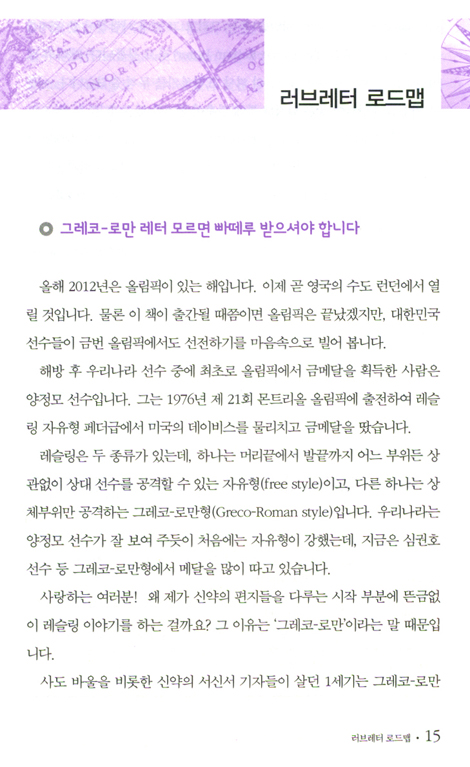 러브레터 로드맵

그레코-로만 레터 모르면 빠떼루 받으셔야 합니다

올해 2012년은 올림픽이 있는 해입니다. 이제 곧 영국의 수도 런던에서 열릴 것입니다. 물론 이 책이 출간될 때쯤이면 올림픽은 끝났겠지만, 대한민국 선수들이 금번 올림픽에서도 선전하기를 마음속으로 빌어 봅니다.

해방 후 우리나라 선수 중에 최초로 올림픽에서 금메달을 획득한 사람은 양정모 선수입니다. 그는 1976년 제 21회 몬트리올 올림픽에 출전하여 레슬링 자유형 페더급에서 미국의 데이비스를 물리치고 금메달을 땄습니다.

레슬링은 두 종류가 있는데, 하나는 머리끝에서 발끝까지 어느 부위든 상관없이 상대 선수를 공격할 수 있는 자유형(free style)이고, 다른 하나는 상체부위만 공격하는 그레코-로만형(Greco-Roman style)입니다. 우리나라는 양정모 선수가 잘 보여 주듯이 처음에는 자유형이 강했는데, 지금은 심권호 선수 등 그레코-로만형에서 메달을 많이 따고 있습니다.

사랑하는 여러분! 왜 제가 신약의 편지들을 다루는 시작 부분에 뜬금없이 레슬링 이야기를 하는 걸까요? 그 이유는 '그레코-로만'이라는 말 때문입니다.

사도 바울을 비롯한 신약의 서신서 기자들이 살던 1세기는 그레코-로만

러브레터 로드맵 · 15